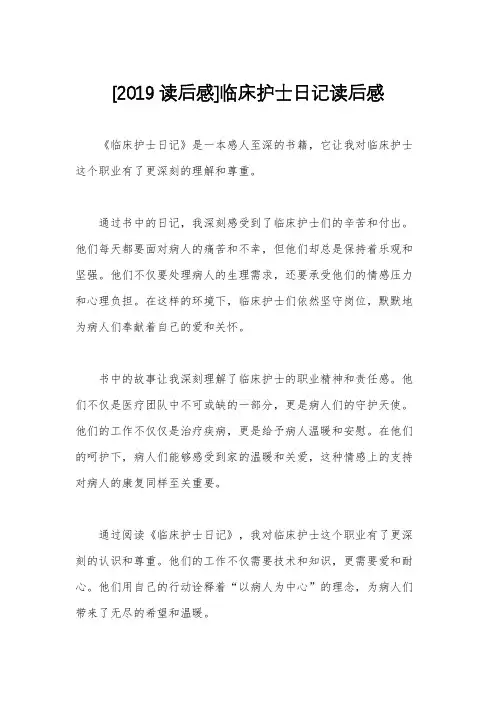 [2019 读后感]临床护士日记读后感

《临床护士日记》是一本感人至深的书籍，它让我对临床护士这个职业有了更深刻的理解和尊重。

通过书中的日记，我深刻感受到了临床护士们的辛苦和付出。他们每天都要面对病人的痛苦和不幸，但他们却总是保持着乐观和坚强。他们不仅要处理病人的生理需求，还要承受他们的情感压力和心理负担。在这样的环境下，临床护士们依然坚守岗位，默默地为病人们奉献着自己的爱和关怀。

书中的故事让我深刻理解了临床护士的职业精神和责任感。他们不仅是医疗团队中不可或缺的一部分，更是病人们的守护天使。他们的工作不仅仅是治疗疾病，更是给予病人温暖和安慰。在他们的呵护下，病人们能够感受到家的温暖和关爱，这种情感上的支持对病人的康复同样至关重要。

通过阅读《临床护士日记》，我对临床护士这个职业有了更深刻的认识和尊重。他们的工作不仅需要技术和知识，更需要爱和耐心。他们用自己的行动诠释着“以病人为中心”的理念，为病人们带来了无尽的希望和温暖。